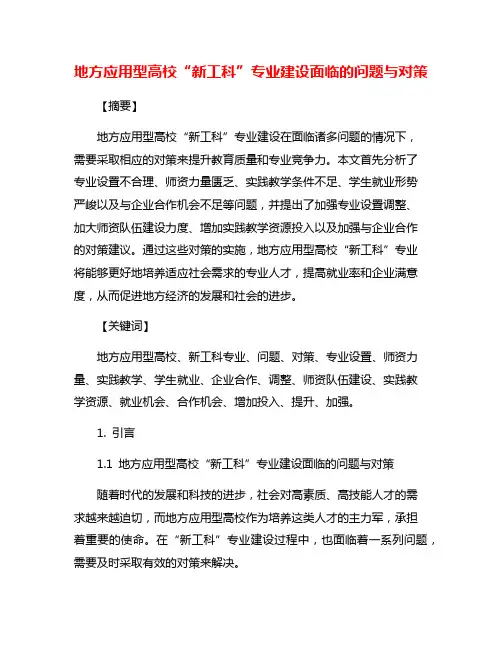 地方应用型高校“新工科”专业建设面临的问题与对策

【摘要】

地方应用型高校“新工科”专业建设在面临诸多问题的情况下，需要采取相应的对策来提升教育质量和专业竞争力。本文首先分析了专业设置不合理、师资力量匮乏、实践教学条件不足、学生就业形势严峻以及与企业合作机会不足等问题，并提出了加强专业设置调整、加大师资队伍建设力度、增加实践教学资源投入以及加强与企业合作的对策建议。通过这些对策的实施，地方应用型高校“新工科”专业将能够更好地培养适应社会需求的专业人才，提高就业率和企业满意度，从而促进地方经济的发展和社会的进步。

【关键词】

地方应用型高校、新工科专业、问题、对策、专业设置、师资力量、实践教学、学生就业、企业合作、调整、师资队伍建设、实践教学资源、就业机会、合作机会、增加投入、提升、加强。

1. 引言

1.1 地方应用型高校“新工科”专业建设面临的问题与对策

随着时代的发展和科技的进步，社会对高素质、高技能人才的需求越来越迫切，而地方应用型高校作为培养这类人才的主力军，承担着重要的使命。在“新工科”专业建设过程中，也面临着一系列问题，需要及时采取有效的对策来解决。